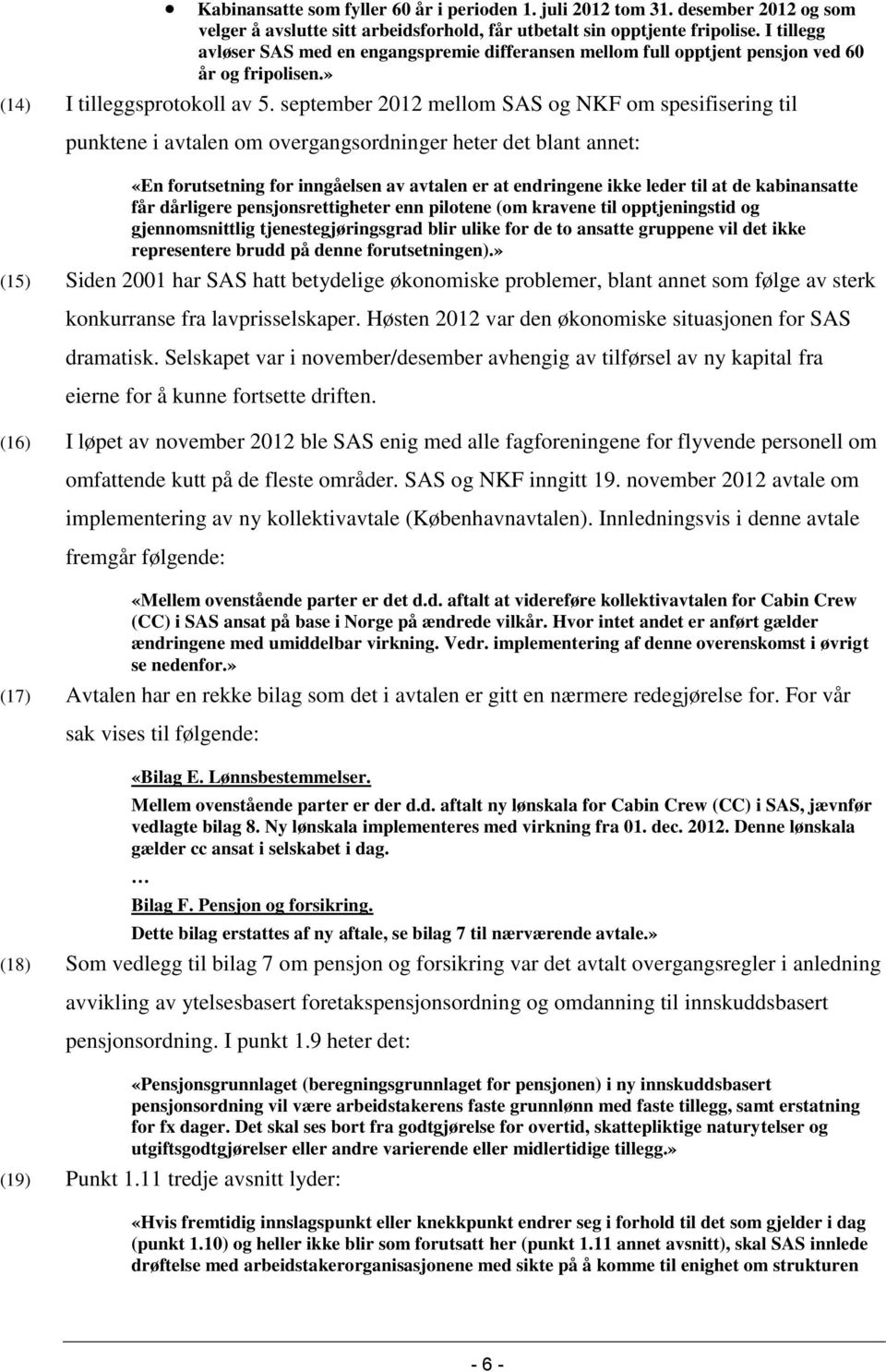 • Kabinansatte som fyller 60 år i perioden 1. juli 2012 tom 31. desember 2012 og som velger å avslutte sitt arbeidsforhold, får utbetalt sin opptjente fripolise. I tillegg avløser SAS med en engangspremie differansen mellom full opptjent pensjon ved 60 år og fripolisen.»

(14) I tilleggsprotokoll av 5. september 2012 mellom SAS og NKF om spesifisering til punktene i avtalen om overgangsordninger heter det blant annet:

«En forutsetning for inngåelsen av avtalen er at endringene ikke leder til at de kabinansatte får dårligere pensjonsrettigheter enn pilotene (om kravene til opptjeningstid og gjennomsnittlig tjenestegjøringsgrad blir ulike for de to ansatte gruppene vil det ikke representere brudd på denne forutsetningen).»

(15) Siden 2001 har SAS hatt betydelige økonomiske problemer, blant annet som følge av sterk konkurranse fra lavprisselskaper. Høsten 2012 var den økonomiske situasjonen for SAS dramatisk. Selskapet var i november/desember avhengig av tilførsel av ny kapital fra eierne for å kunne fortsette driften.

(16) I løpet av november 2012 ble SAS enig med alle fagforeningene for flyvende personell om omfattende kutt på de fleste områder. SAS og NKF inngitt 19. november 2012 avtale om implementering av ny kollektivavtale (Københavnavtalen). Innledningsvis i denne avtale fremgår følgende:

«Mellem ovenstående parter er det d.d. aftalt at videreføre kollektivavtalen for Cabin Crew (CC) i SAS ansat på base i Norge på ændrede vilkår. Hvor intet andet er anført gælder ændringene med umiddelbar virkning. Vedr. implementering af denne overenskomst i øvrigt se nedenfor.»

(17) Avtalen har en rekke bilag som det i avtalen er gitt en nærmere redegjørelse for. For vår sak vises til følgende:

«Bilag E. Lønnsbestemmelser.
Mellem ovenstående parter er der d.d. aftalt ny lønskala for Cabin Crew (CC) i SAS, jævnfør vedlagte bilag 8. Ny lønskala implementeres med virkning fra 01. dec. 2012. Denne lønskala gælder cc ansat i selskabet i dag.
…
Bilag F. Pensjon og forsikring.
Dette bilag erstattes af ny aftale, se bilag 7 til nærværende avtale.»

(18) Som vedlegg til bilag 7 om pensjon og forsikring var det avtalt overgangsregler i anledning avvikling av ytelsesbasert foretakspensjonsordning og omdanning til innskuddsbasert pensjonsordning. I punkt 1.9 heter det:

«Pensjonsgrunnlaget (beregningsgrunnlaget for pensjonen) i ny innskuddsbasert pensjonsordning vil være arbeidstakerens faste grunnlønn med faste tillegg, samt erstatning for fx dager. Det skal ses bort fra godtgjørelse for overtid, skattepliktige naturytelser og utgiftsgodtgjørelser eller andre varierende eller midlertidige tillegg.»

(19) Punkt 1.11 tredje avsnitt lyder:

«Hvis fremtidig innslagspunkt eller knekkpunkt endrer seg i forhold til det som gjelder i dag (punkt 1.10) og heller ikke blir som forutsatt her (punkt 1.11 annet avsnitt), skal SAS innlede drøftelse med arbeidstakerorganisasjonene med sikte på å komme til enighet om strukturen

- 6 -